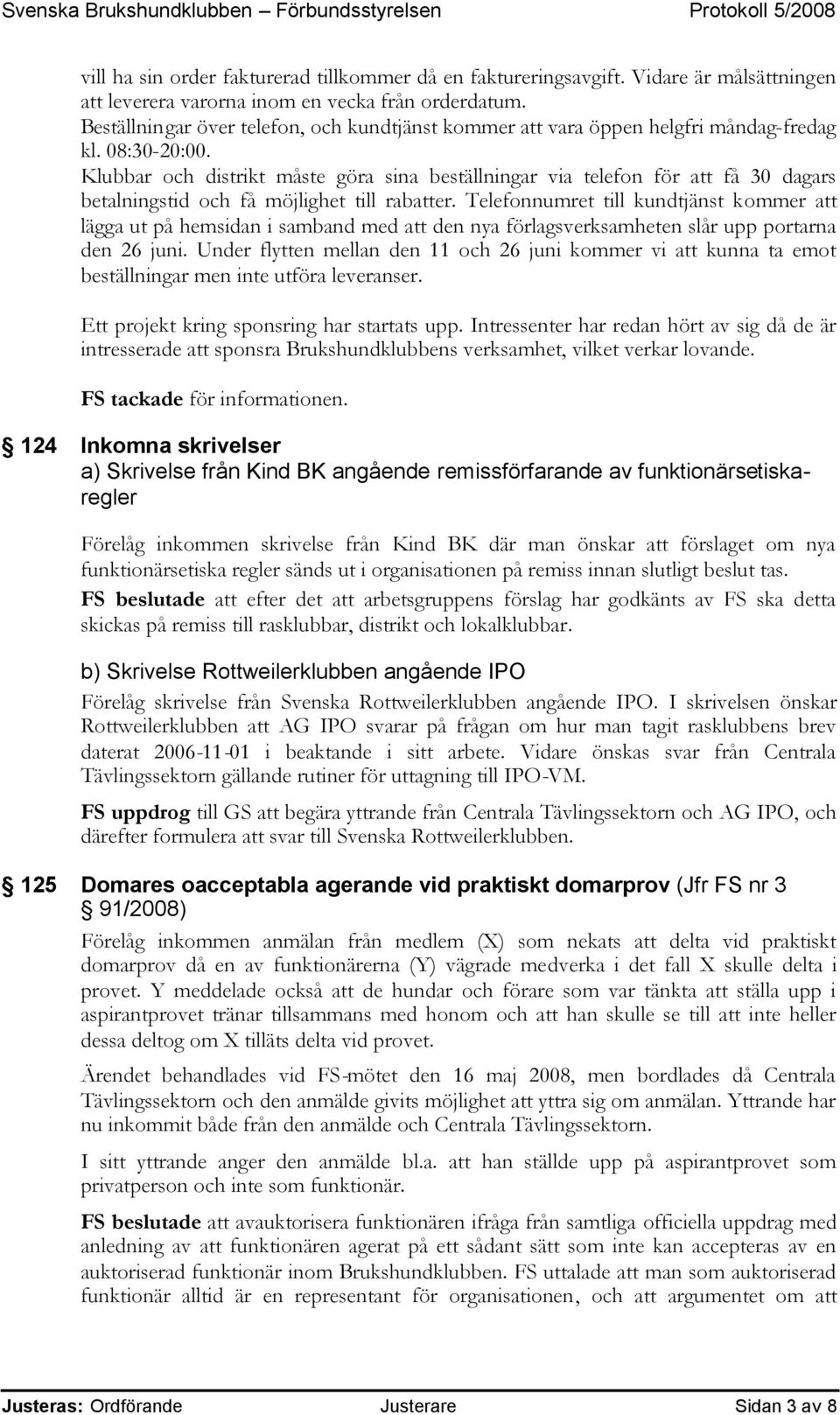 Svenska Brukshundklubben – Förbundsstyrelsen Protokoll 5/2008

vill ha sin order fakturerad tillkommer då en faktureringsavgift. Vidare är målsättningen att leverera varorna inom en vecka från orderdatum. Beställningar över telefon, och kundtjänst kommer att vara öppen helgfri måndag-fredag kl. 08:30-20:00. Klubbar och distrikt måste göra sina beställningar via telefon för att få 30 dagars betalningstid och få möjlighet till rabatter. Telefonnumret till kundtjänst kommer att lägga ut på hemsidan i samband med att den nya förlagsverksamheten slår upp portarna den 26 juni. Under flytten mellan den 11 och 26 juni kommer vi att kunna ta emot beställningar men inte utföra leveranser.

Ett projekt kring sponsring har startats upp. Intressenter har redan hört av sig då de är intresserade att sponsra Brukshundklubbens verksamhet, vilket verkar lovande.

FS tackade för informationen.

124 Inkomna skrivelser
a) Skrivelse från Kind BK angående remissförfarande av funktionärsetiskaregler

Förelåg inkommen skrivelse från Kind BK där man önskar att förslaget om nya funktionärsetiska regler sänds ut i organisationen på remiss innan slutligt beslut tas.
FS beslutade att efter det att arbetsgruppens förslag har godkänts av FS ska detta skickas på remiss till rasklubbar, distrikt och lokalklubbar.

b) Skrivelse Rottweilerklubben angående IPO
Förelåg skrivelse från Svenska Rottweilerklubben angående IPO. I skrivelsen önskar Rottweilerklubben att AG IPO svarar på frågan om hur man tagit rasklubbens brev daterat 2006-11-01 i beaktande i sitt arbete. Vidare önskas svar från Centrala Tävlingssektorn gällande rutiner för uttagning till IPO-VM.

FS uppdrog till GS att begära yttrande från Centrala Tävlingssektorn och AG IPO, och därefter formulera att svar till Svenska Rottweilerklubben.

125 Domares oacceptabla agerande vid praktiskt domarprov (Jfr FS nr 3 91/2008)
Förelåg inkommen anmälan från medlem (X) som nekats att delta vid praktiskt domarprov då en av funktionärerna (Y) vägrade medverka i det fall X skulle delta i provet. Y meddelade också att de hundar och förare som var tänkta att ställa upp i aspirantprovet tränar tillsammans med honom och att han skulle se till att inte heller dessa deltog om X tilläts delta vid provet.

Ärendet behandlades vid FS-mötet den 16 maj 2008, men bordlades då Centrala Tävlingssektorn och den anmälde givits möjlighet att yttra sig om anmälan. Yttrande har nu inkommit både från den anmälde och Centrala Tävlingssektorn.

I sitt yttrande anger den anmälde bl.a. att han ställde upp på aspirantprovet som privatperson och inte som funktionär.

FS beslutade att avauktorisera funktionären ifråga från samtliga officiella uppdrag med anledning av att funktionären agerat på ett sådant sätt som inte kan accepteras av en auktoriserad funktionär inom Brukshundklubben. FS uttalade att man som auktoriserad funktionär alltid är en representant för organisationen, och att argumentet om att

Justeras: Ordförande Justerare Sidan 3 av 8